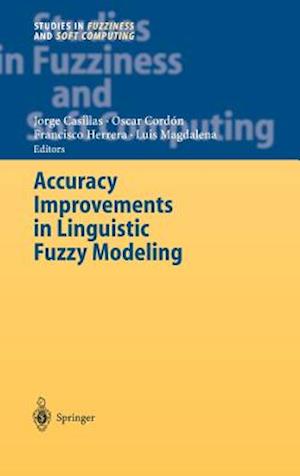 STUDIES IN FUZZINESS AND SOFT COMPUTING

Studies in Fuzziness and Soft Computing

Jorge Casillas · Oscar Cordón
Francisco Herrera · Luis Magdalena
Editors

Accuracy Improvements in Linguistic Fuzzy Modeling

Springer